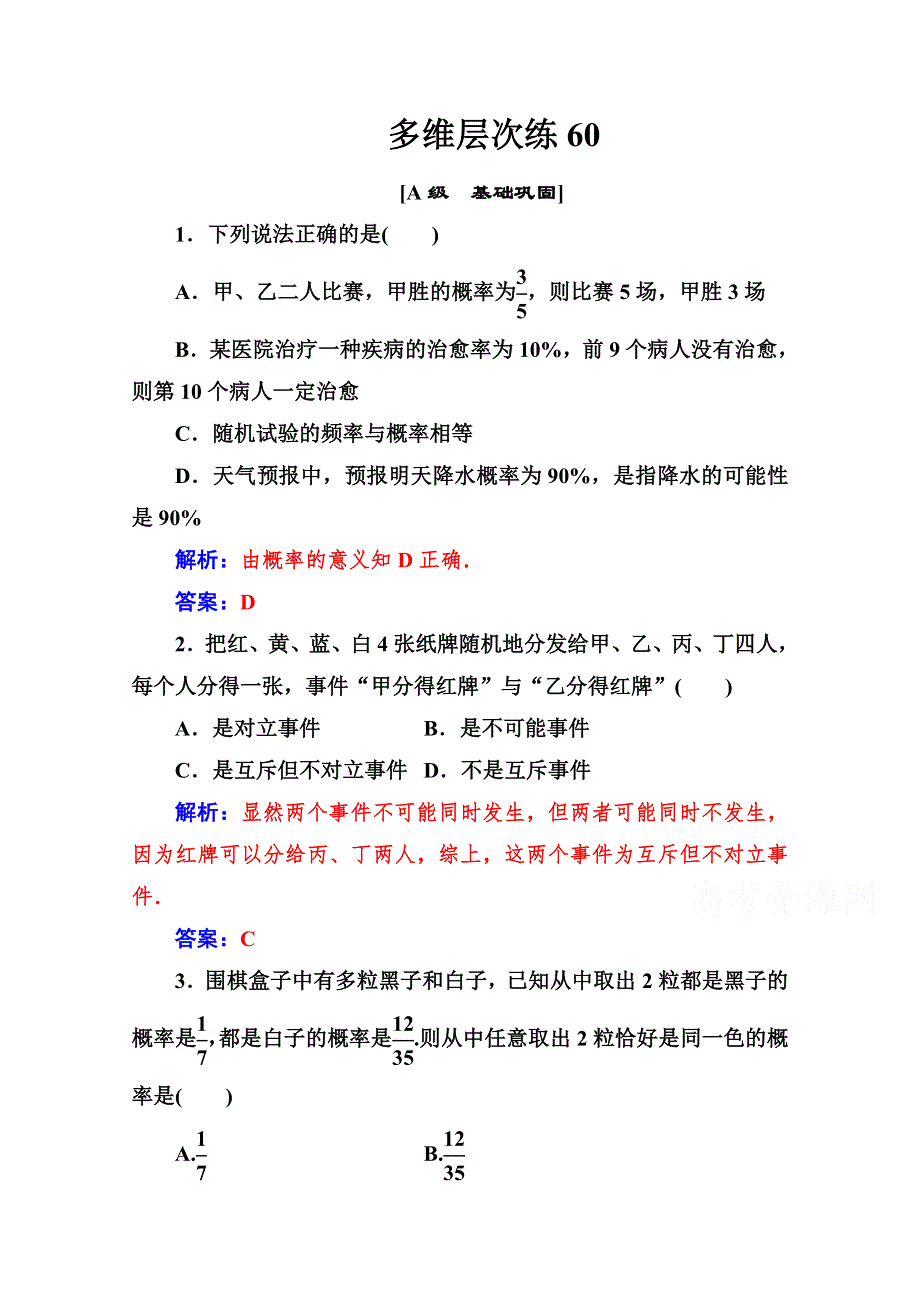 多维层次练 60

[A 级 基础巩固]

1．下列说法正确的是(　　)

A．甲、乙二人比赛，甲胜的概率为$\frac{3}{5}$，则比赛 5 场，甲胜 3 场

B．某医院治疗一种疾病的治愈率为 10%，前 9 个病人没有治愈，则第 10 个病人一定治愈

C．随机试验的频率与概率相等

D．天气预报中，预报明天降水概率为 90%，是指降水的可能性是 90%

解析：由概率的意义知 D 正确．

答案：D

2．把红、黄、蓝、白 4 张纸牌随机地分发给甲、乙、丙、丁四人，每个人分得一张，事件“甲分得红牌”与“乙分得红牌”(　　)

A．是对立事件　　　　B．是不可能事件

C．是互斥但不对立事件　D．不是互斥事件

解析：显然两个事件不可能同时发生，但两者可能同时不发生，因为红牌可以分给丙、丁两人，综上，这两个事件为互斥但不对立事件．

高考资源网

答案：C

3．围棋盒子中有多粒黑子和白子，已知从中取出 2 粒都是黑子的概率是$\frac{1}{7}$，都是白子的概率是$\frac{12}{35}$.则从中任意取出 2 粒恰好是同一色的概率是(　　)

A.$\frac{1}{7}$　　　　B.$\frac{12}{35}$